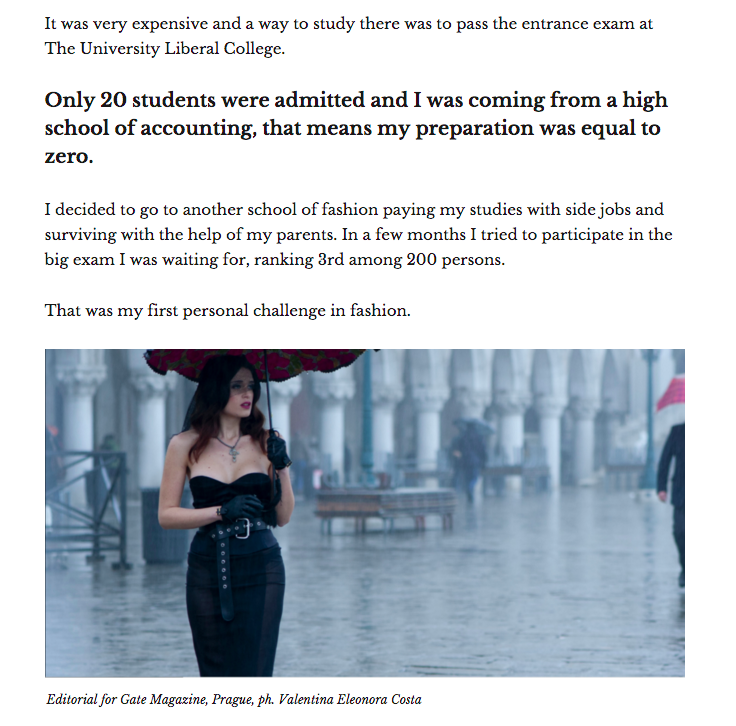 It was very expensive and a way to study there was to pass the entrance exam at The University Liberal College.

Only 20 students were admitted and I was coming from a high school of accounting, that means my preparation was equal to zero.

I decided to go to another school of fashion paying my studies with side jobs and surviving with the help of my parents. In a few months I tried to participate in the big exam I was waiting for, ranking 3rd among 200 persons.

That was my first personal challenge in fashion.

Editorial for Gate Magazine, Prague, ph. Valentina Eleonora Costa